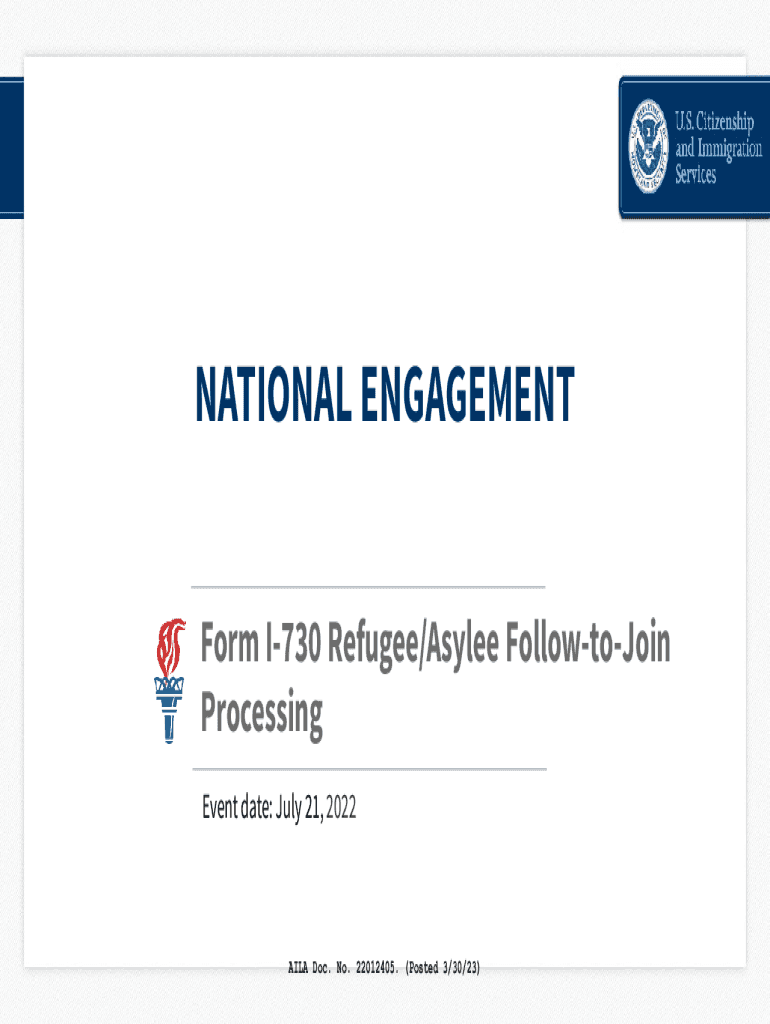 U.S. Citizenship and Immigration Services

NATIONAL ENGAGEMENT

Form I-730 Refugee/Asylee Follow-to-Join Processing

Event date: July 21, 2022

AILA Doc. No. 22012405. (Posted 3/30/23)